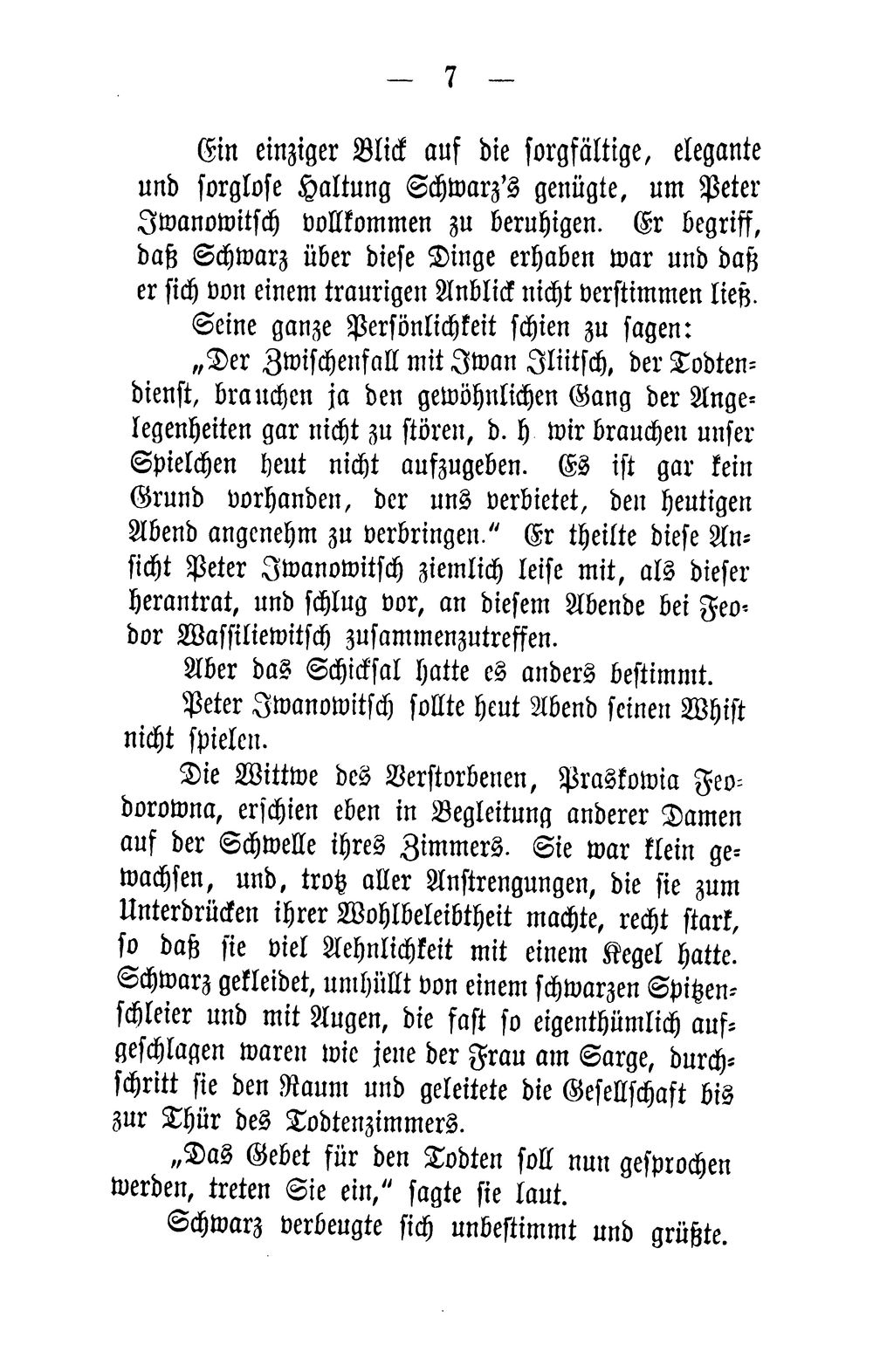 — 7 —

Ein einziger Blick auf die sorgfältige, elegante und sorglose Haltung Schwarz's genügte, um Peter Iwanowitsch vollkommen zu beruhigen. Er begriff, daß Schwarz über diese Dinge erhaben war und daß er sich von einem traurigen Anblick nicht verstimmen ließ.

Seine ganze Persönlichkeit schien zu sagen:

„Der Zwischenfall mit Iwan Iliitsch, der Todtendienst, brauchen ja den gewöhnlichen Gang der Angelegenheiten gar nicht zu stören, d. h wir brauchen unser Spielchen heut nicht aufzugeben. Es ist gar kein Grund vorhanden, der uns verbietet, den heutigen Abend angenehm zu verbringen." Er theilte diese Ansicht Peter Iwanowitsch ziemlich leise mit, als dieser herantrat, und schlug vor, an diesem Abende bei Feodor Wassiliewitsch zusammenzutreffen.

Aber das Schicksal hatte es anders bestimmt.

Peter Iwanowitsch sollte heut Abend seinen Whist nicht spielen.

Die Wittwe des Verstorbenen, Praskowia Feodorowna, erschien eben in Begleitung anderer Damen auf der Schwelle ihres Zimmers. Sie war klein gewachsen, und, trotz aller Anstrengungen, die sie zum Unterdrücken ihrer Wohlbeleibtheit machte, recht stark, so daß sie viel Aehnlichkeit mit einem Kegel hatte. Schwarz gekleidet, umhüllt von einem schwarzen Spitzenschleier und mit Augen, die fast so eigenthümlich aufgeschlagen waren wie jene der Frau am Sarge, durchschritt sie den Raum und geleitete die Gesellschaft bis zur Thür des Todtenzimmers.

„Das Gebet für den Todten soll nun gesprochen werden, treten Sie ein," sagte sie laut.

Schwarz verbeugte sich unbestimmt und grüßte.